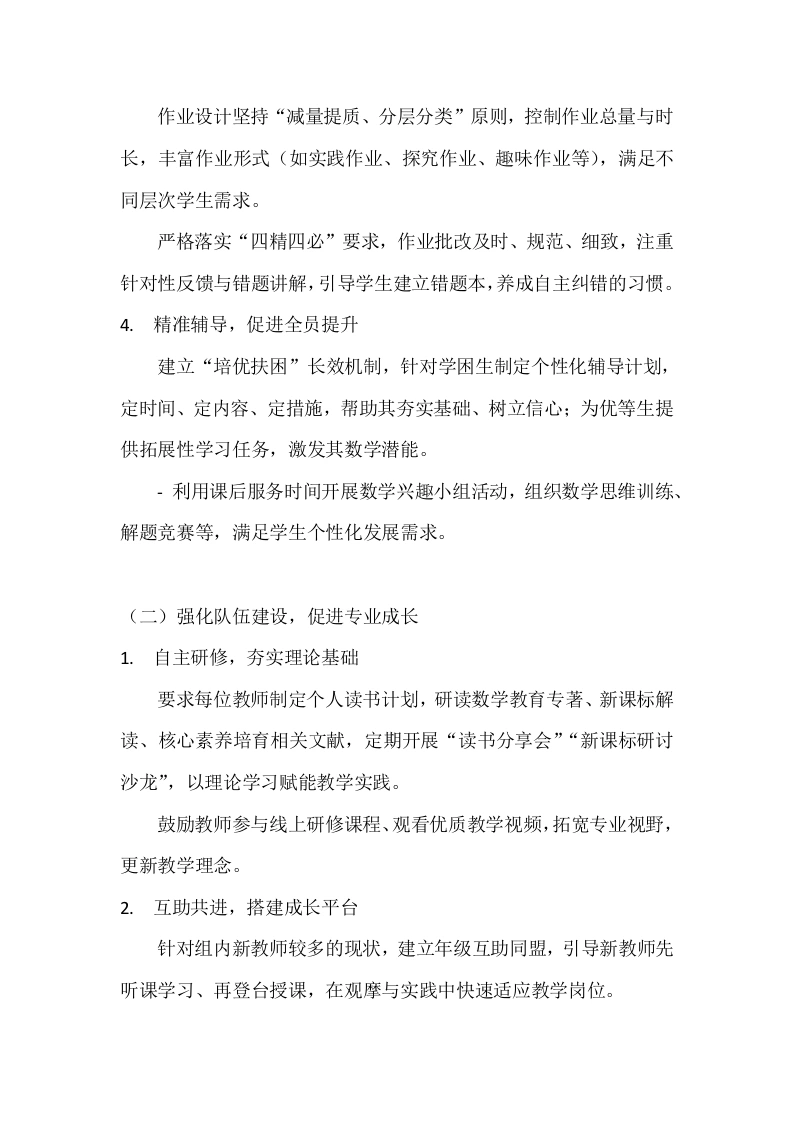 作业设计坚持“减量提质、分层分类”原则，控制作业总量与时长，丰富作业形式（如实践作业、探究作业、趣味作业等），满足不同层次学生需求。

严格落实“四精四必”要求，作业批改及时、规范、细致，注重针对性反馈与错题讲解，引导学生建立错题本，养成自主纠错的习惯。

4. 精准辅导，促进全员提升

建立“培优扶困”长效机制，针对学困生制定个性化辅导计划，定时间、定内容、定措施，帮助其夯实基础、树立信心；为优等生提供拓展性学习任务，激发其数学潜能。

- 利用课后服务时间开展数学兴趣小组活动，组织数学思维训练、解题竞赛等，满足学生个性化发展需求。

（二）强化队伍建设，促进专业成长

1. 自主研修，夯实理论基础

要求每位教师制定个人读书计划，研读数学教育专著、新课标解读、核心素养培育相关文献，定期开展“读书分享会”“新课标研讨沙龙”，以理论学习赋能教学实践。

鼓励教师参与线上研修课程、观看优质教学视频，拓宽专业视野，更新教学理念。

2. 互助共进，搭建成长平台

针对组内新教师较多的现状，建立年级互助同盟，引导新教师先听课学习、再登台授课，在观摩与实践中快速适应教学岗位。